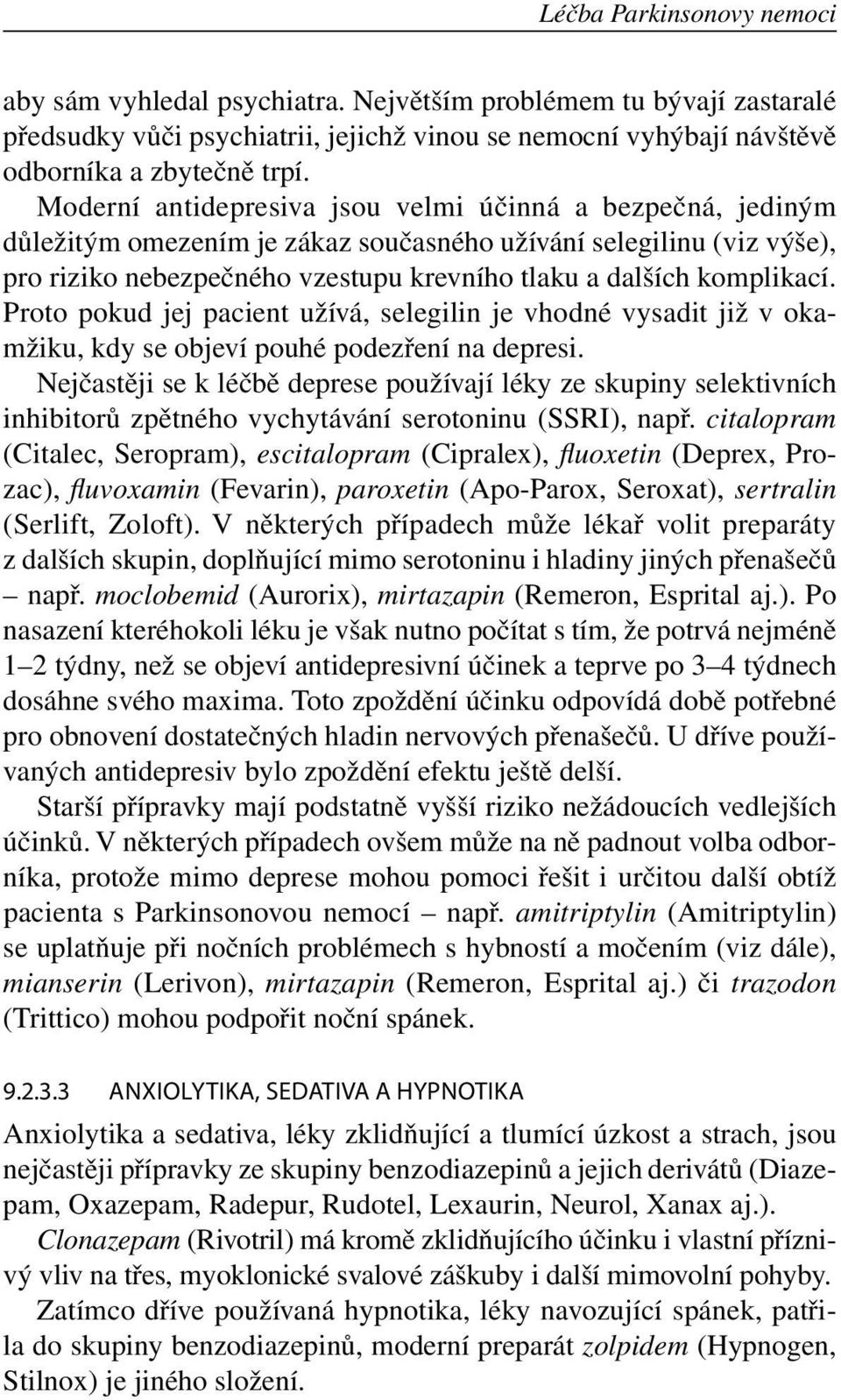 Léčba Parkinsonovy nemoci

aby sám vyhledal psychiatra. Největším problémem tu bývají zastaralé předsudky vůči psychiatrii, jejichž vinou se nemocní vyhýbají návštěvě odborníka a zbytečně trpí.

Moderní antidepresiva jsou velmi účinná a bezpečná, jediným důležitým omezením je zákaz současného užívání selegilinu (viz výše), pro riziko nebezpečného vzestupu krevního tlaku a dalších komplikací. Proto pokud jej pacient užívá, selegilin je vhodné vysadit již v okamžiku, kdy se objeví pouhé podezření na depresi.

Nejčastěji se k léčbě deprese používají léky ze skupiny selektivních inhibitorů zpětného vychytávání serotoninu (SSRI), např. citalopram (Citalec, Seropram), escitalopram (Cipralex), fluoxetin (Deprex, Prozac), fluvoxamin (Fevarin), paroxetin (Apo-Parox, Seroxat), sertralin (Serlift, Zoloft). V některých případech může lékař volit preparáty z dalších skupin, doplňující mimo serotoninu i hladiny jiných přenašečů – např. moclobemid (Aurorix), mirtazapin (Remeron, Esprital aj.). Po nasazení kteréhokoli léku je však nutno počítat s tím, že potrvá nejméně 1–2 týdny, než se objeví antidepresivní účinek a teprve po 3–4 týdnech dosáhne svého maxima. Toto zpoždění účinku odpovídá době potřebné pro obnovení dostatečných hladin nervových přenašečů. U dříve používaných antidepresiv bylo zpoždění efektu ještě delší.

Starší přípravky mají podstatně vyšší riziko nežádoucích vedlejších účinků. V některých případech ovšem může na ně padnout volba odborníka, protože mimo deprese mohou pomoci řešit i určitou další obtíž pacienta s Parkinsonovou nemocí – např. amitriptylin (Amitriptylin) se uplatňuje při nočních problémech s hybností a močením (viz dále), mianserin (Lerivon), mirtazapin (Remeron, Esprital aj.) či trazodon (Trittico) mohou podpořit noční spánek.

9.2.3.3 ANXIOLYTIKA, SEDATIVA A HYPNOTIKA

Anxiolytika a sedativa, léky zklidňující a tlumící úzkost a strach, jsou nejčastěji přípravky ze skupiny benzodiazepinů a jejich derivátů (Diazepam, Oxazepam, Radepur, Rudotel, Lexaurin, Neurol, Xanax aj.).

Clonazepam (Rivotril) má kromě zklidňujícího účinku i vlastní příznivý vliv na třes, myoklonické svalové záškuby i další mimovolní pohyby.

Zatímco dříve používaná hypnotika, léky navozující spánek, patřila do skupiny benzodiazepinů, moderní preparát zolpidem (Hypnogen, Stilnox) je jiného složení.